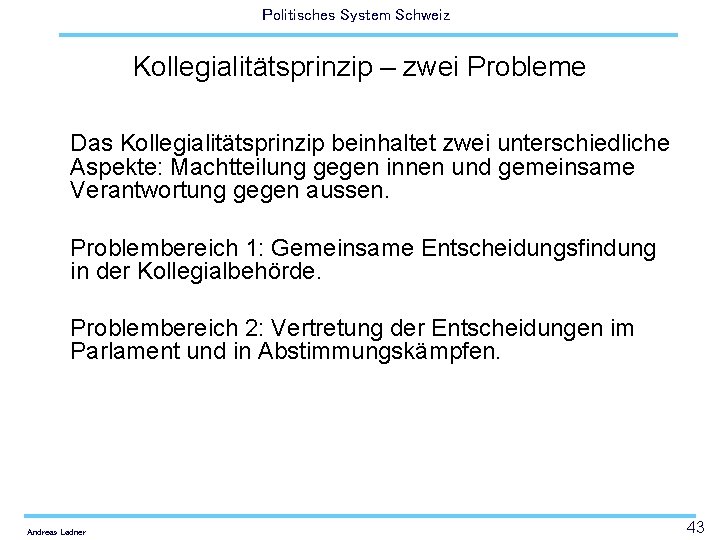 Politisches System Schweiz

Kollegialitätsprinzip – zwei Probleme

Das Kollegialitätsprinzip beinhaltet zwei unterschiedliche Aspekte: Machtteilung gegen innen und gemeinsame Verantwortung gegen aussen.

Problembereich 1: Gemeinsame Entscheidungsfindung in der Kollegialbehörde.

Problembereich 2: Vertretung der Entscheidungen im Parlament und in Abstimmungskämpfen.

Andreas Ladner

43